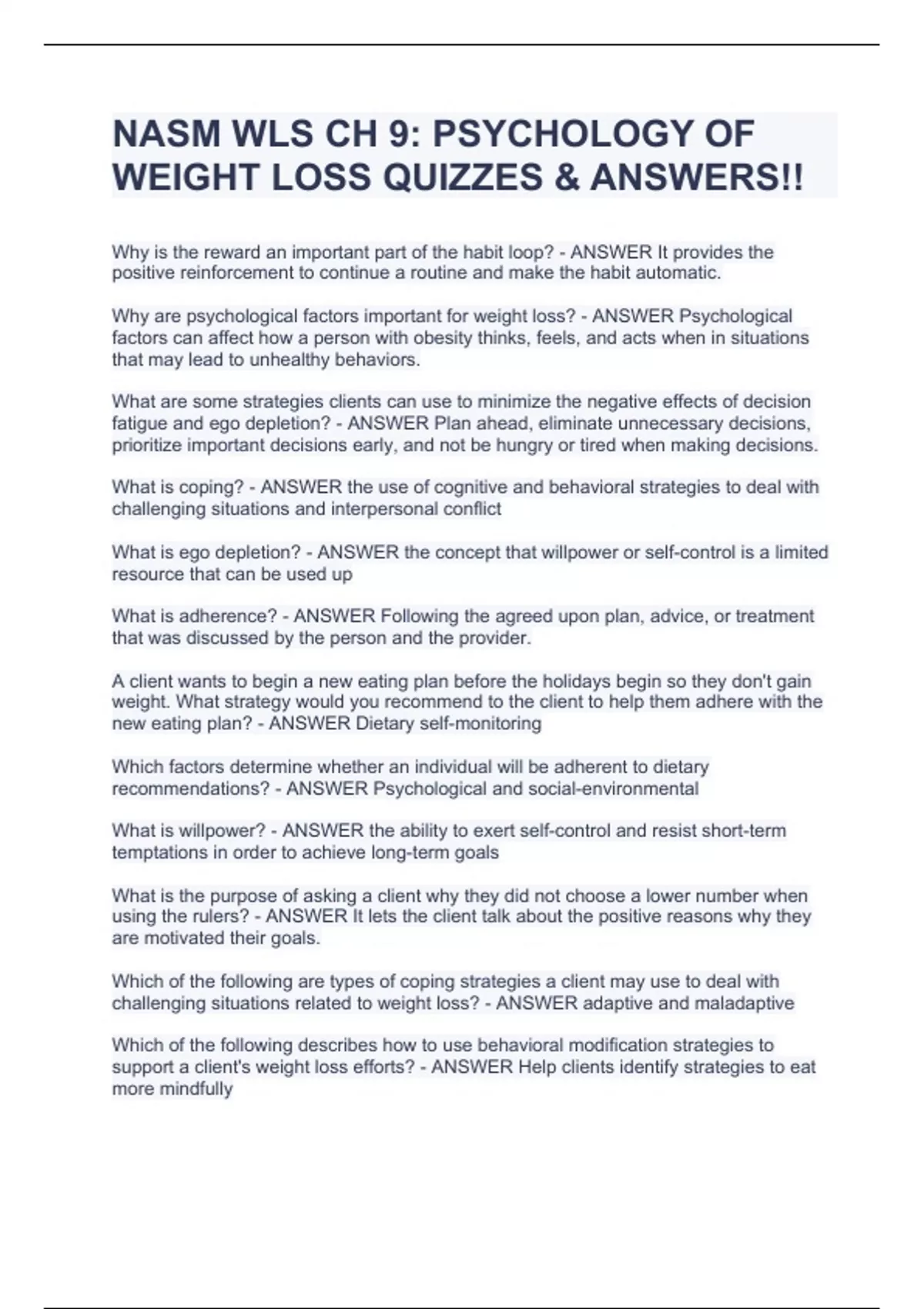 NASM WLS CH 9: PSYCHOLOGY OF WEIGHT LOSS QUIZZES & ANSWERS!!

Why is the reward an important part of the habit loop? - ANSWER It provides the positive reinforcement to continue a routine and make the habit automatic.

Why are psychological factors important for weight loss? - ANSWER Psychological factors can affect how a person with obesity thinks, feels, and acts when in situations that may lead to unhealthy behaviors.

What are some strategies clients can use to minimize the negative effects of decision fatigue and ego depletion? - ANSWER Plan ahead, eliminate unnecessary decisions, prioritize important decisions early, and not be hungry or tired when making decisions.

What is coping? - ANSWER the use of cognitive and behavioral strategies to deal with challenging situations and interpersonal conflict

What is ego depletion? - ANSWER the concept that willpower or self-control is a limited resource that can be used up

What is adherence? - ANSWER Following the agreed upon plan, advice, or treatment that was discussed by the person and the provider.

A client wants to begin a new eating plan before the holidays begin so they don't gain weight. What strategy would you recommend to the client to help them adhere with the new eating plan? - ANSWER Dietary self-monitoring

Which factors determine whether an individual will be adherent to dietary recommendations? - ANSWER Psychological and social-environmental

What is willpower? - ANSWER the ability to exert self-control and resist short-term temptations in order to achieve long-term goals

What is the purpose of asking a client why they did not choose a lower number when using the rulers? - ANSWER It lets the client talk about the positive reasons why they are motivated their goals.

Which of the following are types of coping strategies a client may use to deal with challenging situations related to weight loss? - ANSWER adaptive and maladaptive

Which of the following describes how to use behavioral modification strategies to support a client's weight loss efforts? - ANSWER Help clients identify strategies to eat more mindfully